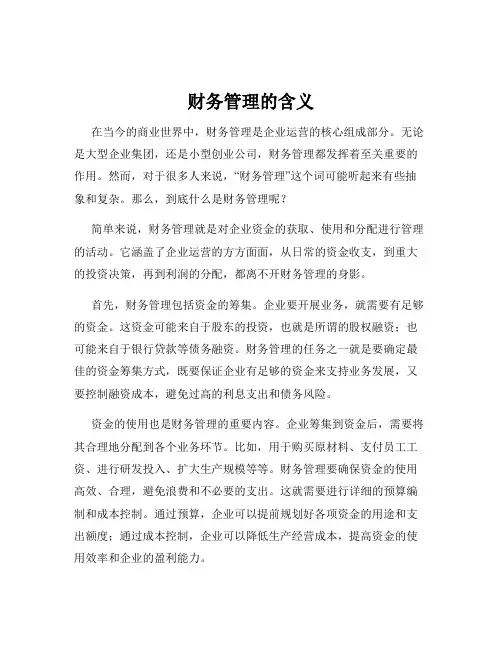 财务管理的含义

在当今的商业世界中，财务管理是企业运营的核心组成部分。无论是大型企业集团，还是小型创业公司，财务管理都发挥着至关重要的作用。然而，对于很多人来说，“财务管理”这个词可能听起来有些抽象和复杂。那么，到底什么是财务管理呢？

简单来说，财务管理就是对企业资金的获取、使用和分配进行管理的活动。它涵盖了企业运营的方方面面，从日常的资金收支，到重大的投资决策，再到利润的分配，都离不开财务管理的身影。

首先，财务管理包括资金的筹集。企业要开展业务，就需要有足够的资金。这资金可能来自于股东的投资，也就是所谓的股权融资；也可能来自于银行贷款等债务融资。财务管理的任务之一就是要确定最佳的资金筹集方式，既要保证企业有足够的资金来支持业务发展，又要控制融资成本，避免过高的利息支出和债务风险。

资金的使用也是财务管理的重要内容。企业筹集到资金后，需要将其合理地分配到各个业务环节。比如，用于购买原材料、支付员工工资、进行研发投入、扩大生产规模等等。财务管理要确保资金的使用高效、合理，避免浪费和不必要的支出。这就需要进行详细的预算编制和成本控制。通过预算，企业可以提前规划好各项资金的用途和支出额度；通过成本控制，企业可以降低生产经营成本，提高资金的使用效率和企业的盈利能力。